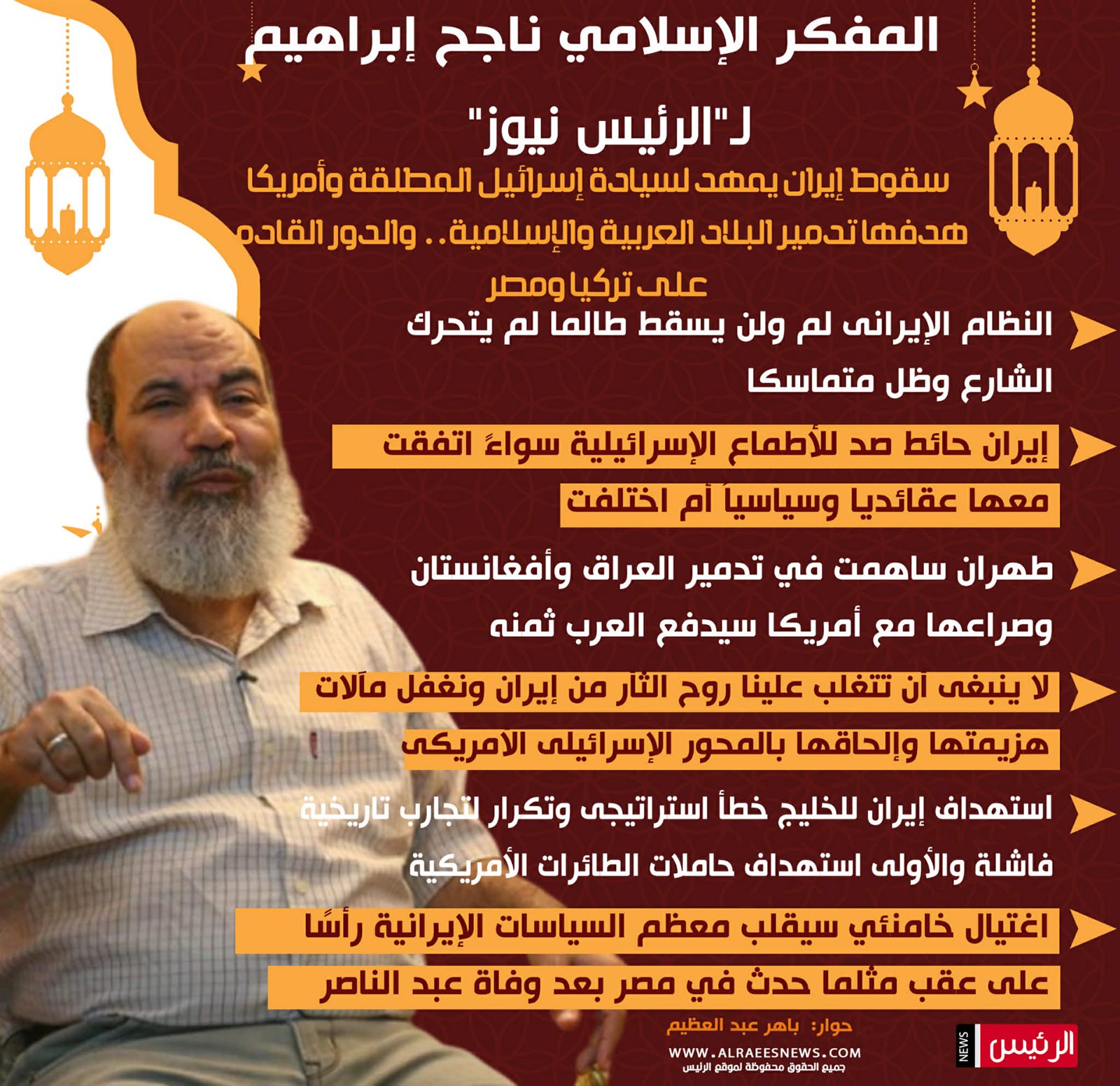 المفكر الإسلامي ناجح إبراهيم

لـ"الرئيس نيوز"

سقوط إيران يمهد لسيادة إسرائيل المطلقة وأمريكا هدفها تدمير البلاد العربية والإسلامية.. والدور القادم على تركيا ومصر

النظام الإيرانى لم ولن يسقط طالما لم يتحرك الشارع وظل متماسكا

إيران حائط صد للأطماع الإسرائيلية سواءً اتفقت معها عقائديا وسياسياً أم اختلفت

طهران ساهمت في تدمير العراق وأفغانستان وصراعها مع أمريكا سيدفع العرب ثمنه

لا ينبغى أن تتغلب علينا روح الثأر من إيران ونغفل مآلات هزيمتها وإلحاقها بالمحور الإسرائيلى الامريكى

استهداف إيران للخليج خطأ استراتيجى وتكرار لتجارب تاريخية فاشلة والأولى استهداف حاملات الطائرات الأمريكية

اغتيال خامنئي سيقلب معظم السياسات الإيرانية رأسًا على عقب مثلما حدث في مصر بعد وفاة عبد الناصر

حوار: باهر عبد العظيم

WWW.ALRAEESNEWS.COM
جميع الحقوق محفوظة لموقع الرئيس

الرئيس NEWS